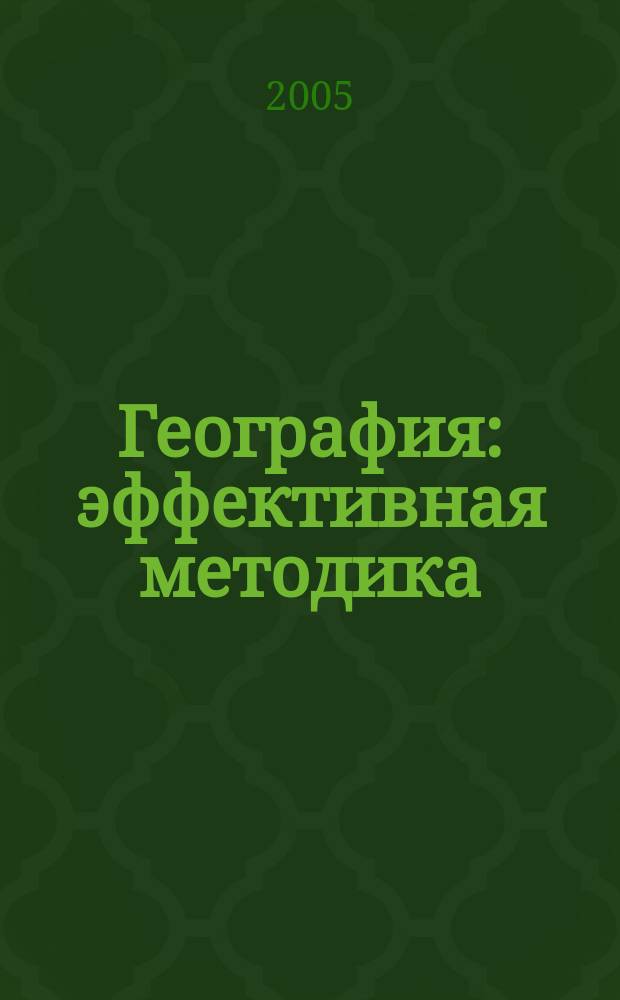 2005

География: эффективная методика